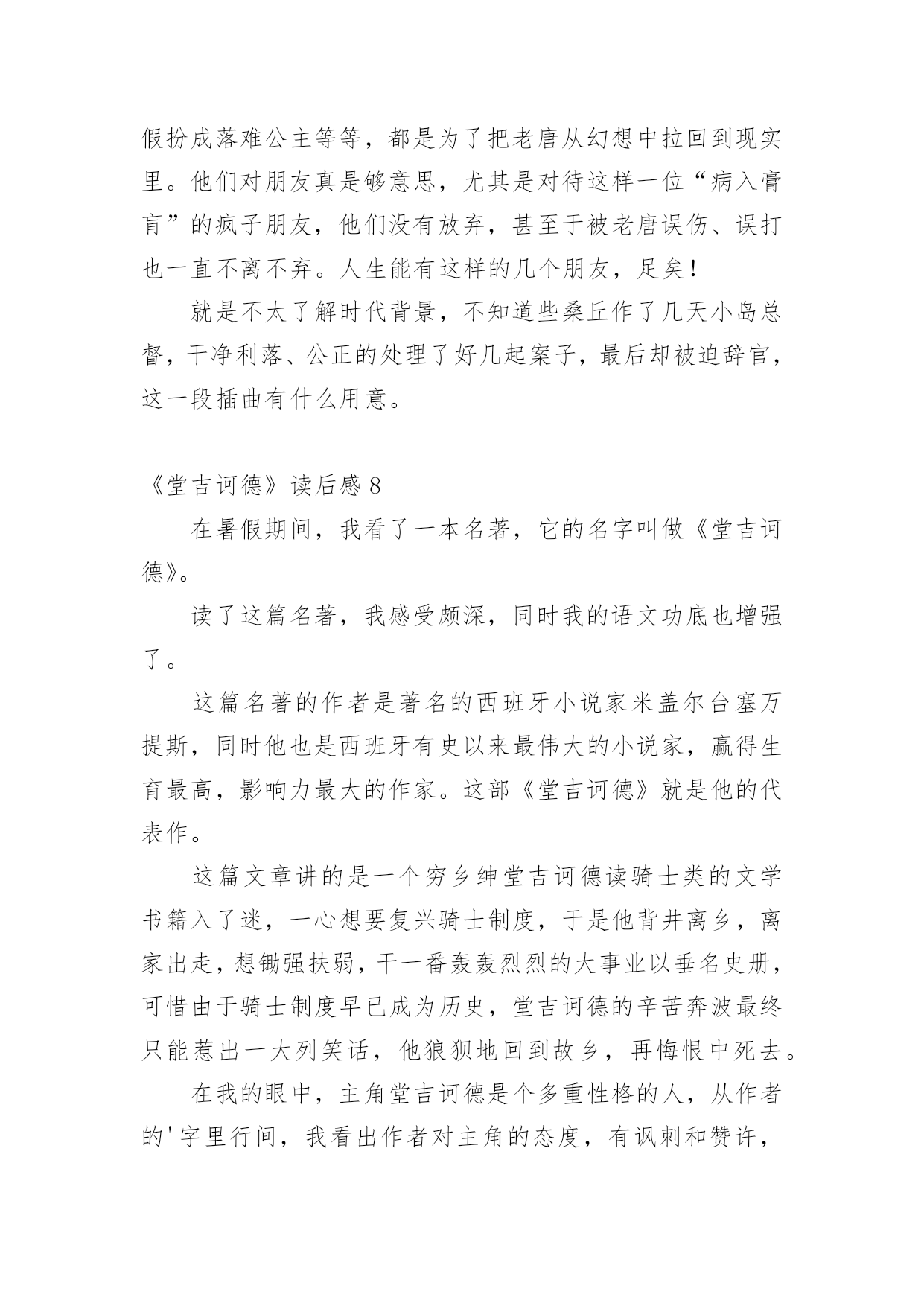 假扮成落难公主等等，都是为了把老唐从幻想中拉回到现实里。他们对朋友真是够意思，尤其是对待这样一位“病入膏肓”的疯子朋友，他们没有放弃，甚至于被老唐误伤、误打也一直不离不弃。人生能有这样的几个朋友，足矣！

就是不太了解时代背景，不知道些桑丘作了几天小岛总督，干净利落、公正的处理了好几起案子，最后却被迫辞官，这一段插曲有什么用意。

《堂吉诃德》读后感 8

在暑假期间，我看了一本名著，它的名字叫做《堂吉诃德》。

读了这篇名著，我感受颇深，同时我的语文功底也增强了。

这篇名著的作者是著名的西班牙小说家米盖尔台塞万提斯，同时他也是西班牙有史以来最伟大的小说家，赢得生育最高，影响力最大的作家。这部《堂吉诃德》就是他的代表作。

这篇文章讲的是一个穷乡绅堂吉诃德读骑士类的文学书籍入了迷，一心想要复兴骑士制度，于是他背井离乡，离家出走，想锄强扶弱，干一番轰轰烈烈的大事业以垂名史册，可惜由于骑士制度早已成为历史，堂吉诃德的辛苦奔波最终只能惹出一大列笑话，他狼狈地回到故乡，再悔恨中死去。

在我的眼中，主角堂吉诃德是个多重性格的人，从作者的'字里行间，我看出作者对主角的态度，有讽刺和赞许，